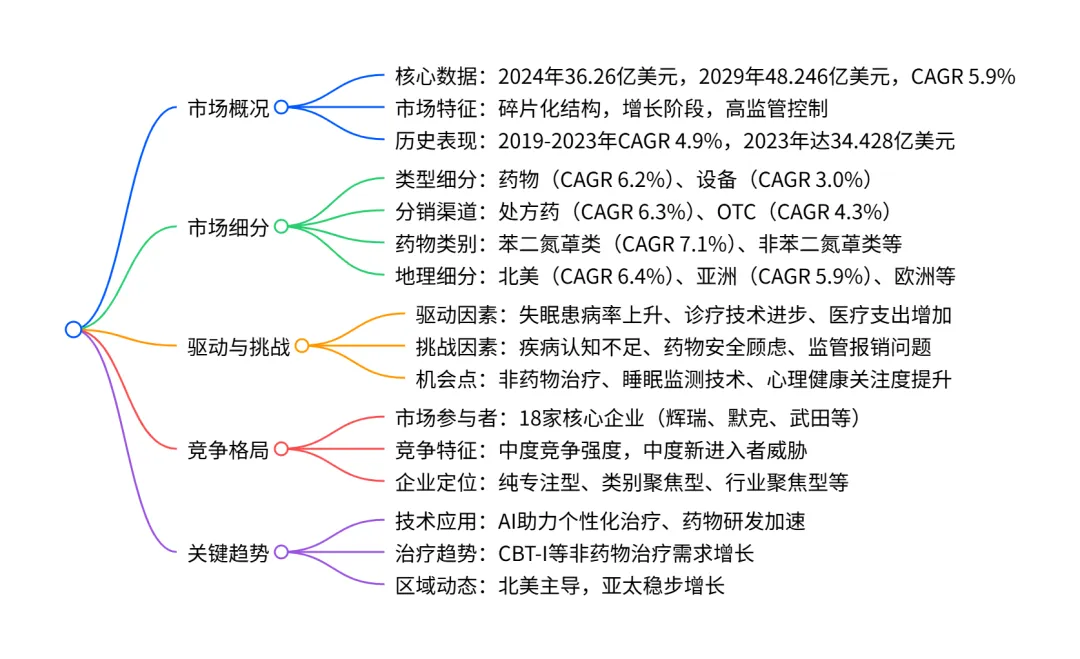 市场概况
核心数据：2024年36.26亿美元，2029年48.246亿美元，CAGR 5.9%
市场特征：碎片化结构，增长阶段，高监管控制
历史表现：2019-2023年CAGR 4.9%，2023年达34.428亿美元

市场细分
类型细分：药物（CAGR 6.2%）、设备（CAGR 3.0%）
分销渠道：处方药（CAGR 6.3%）、OTC（CAGR 4.3%）
药物类别：苯二氮䓬类（CAGR 7.1%）、非苯二氮䓬类等
地理细分：北美（CAGR 6.4%）、亚洲（CAGR 5.9%）、欧洲等

驱动与挑战
驱动因素：失眠患病率上升、诊疗技术进步、医疗支出增加
挑战因素：疾病认知不足、药物安全顾虑、监管报销问题
机会点：非药物治疗、睡眠监测技术、心理健康关注度提升

竞争格局
市场参与者：18家核心企业（辉瑞、默克、武田等）
竞争特征：中度竞争强度，中度新进入者威胁
企业定位：纯专注型、类别聚焦型、行业聚焦型等

关键趋势
技术应用：AI助力个性化治疗、药物研发加速
治疗趋势：CBT-I等非药物治疗需求增长
区域动态：北美主导，亚太稳步增长